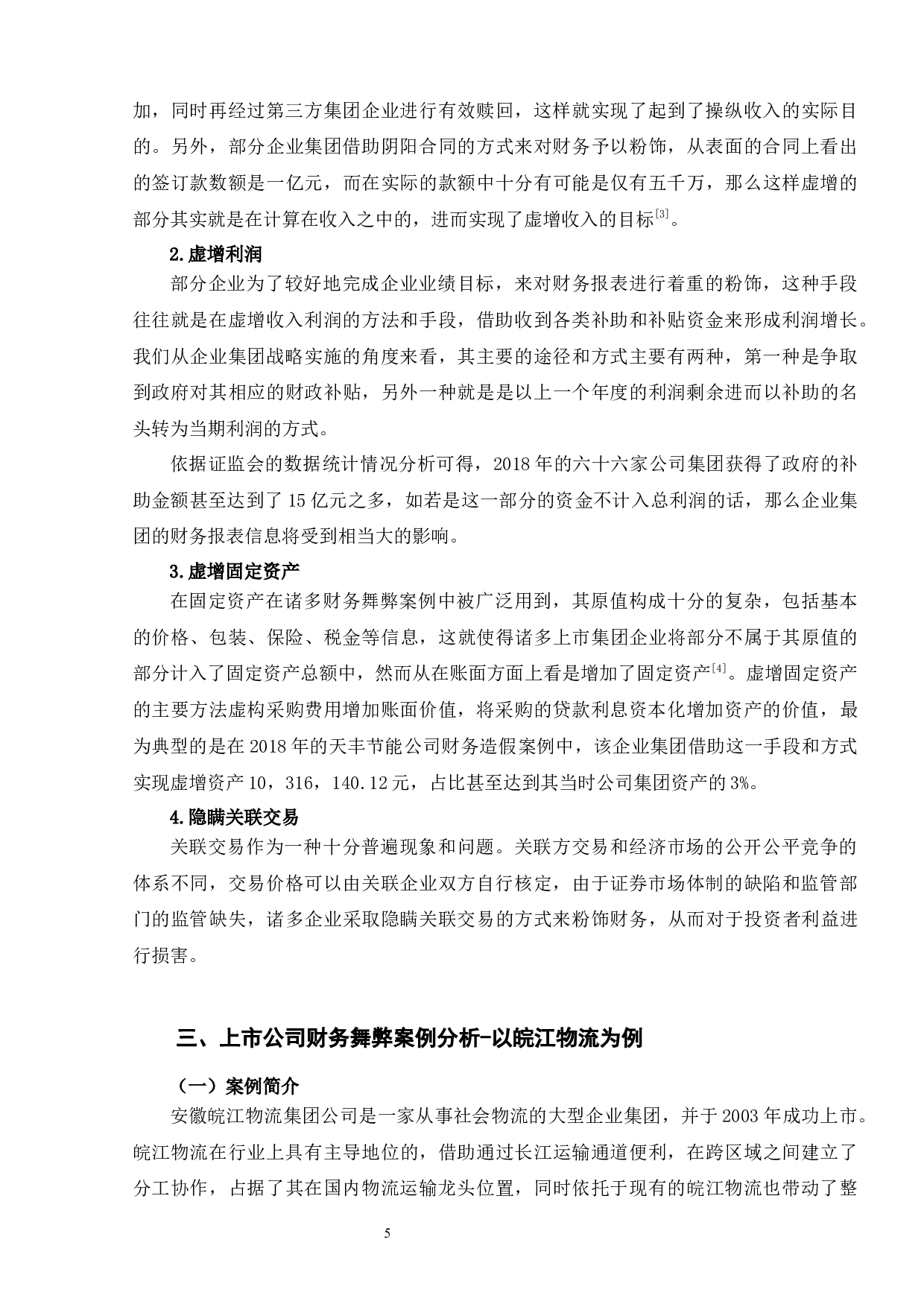 加，同时再经过第三方集团企业进行有效赎回，这样就实现了起到了操纵收入的实际目的。另外，部分企业集团借助阴阳合同的方式来对财务予以粉饰，从表面的合同上看出的签订款数额是一亿元，而在实际的款额中十分有可能是仅有五千万，那么这样虚增的部分其实就是在计算在收入之中的，进而实现了虚增收入的目标$^{[3]}$。

2.虚增利润

部分企业为了较好地完成企业业绩目标，来对财务报表进行着重的粉饰，这种手段往往就是在虚增收入利润的方法和手段，借助收到各类补助和补贴资金来形成利润增长。我们从企业集团战略实施的角度来看，其主要的途径和方式主要有两种，第一种是争取到政府对其相应的财政补贴，另外一种就是是以上一个年度的利润剩余进而以补助的名头转为当期利润的方式。

依据证监会的数据统计情况分析可得，2018 年的六十六家公司集团获得了政府的补助金额甚至达到了 15 亿元之多，如若是这一部分的资金不计入总利润的话，那么企业集团的财务报表信息将受到相当大的影响。

3.虚增固定资产

在固定资产在诸多财务舞弊案例中被广泛用到，其原值构成十分的复杂，包括基本的价格、包装、保险、税金等信息，这就使得诸多上市集团企业将部分不属于其原值的部分计入了固定资产总额中，然而从在账面方面上看是增加了固定资产$^{[4]}$。虚增固定资产的主要方法虚构采购费用增加账面价值，将采购的贷款利息资本化增加资产的价值，最为典型的是在 2018 年的天丰节能公司财务造假案例中，该企业集团借助这一手段和方式实现虚增资产 10，316，140.12 元，占比甚至达到其当时公司集团资产的 3%。

4.隐瞒关联交易

关联交易作为一种十分普遍现象和问题。关联方交易和经济市场的公开公平竞争的体系不同，交易价格可以由关联企业双方自行核定，由于证券市场体制的缺陷和监管部门的监管缺失，诸多企业采取隐瞒关联交易的方式来粉饰财务，从而对于投资者利益进行损害。

三、上市公司财务舞弊案例分析-以皖江物流为例

（一）案例简介

安徽皖江物流集团公司是一家从事社会物流的大型企业集团，并于 2003 年成功上市。皖江物流在行业上具有主导地位的，借助通过长江运输通道便利，在跨区域之间建立了分工协作，占据了其在国内物流运输龙头位置，同时依托于现有的皖江物流也带动了整

5